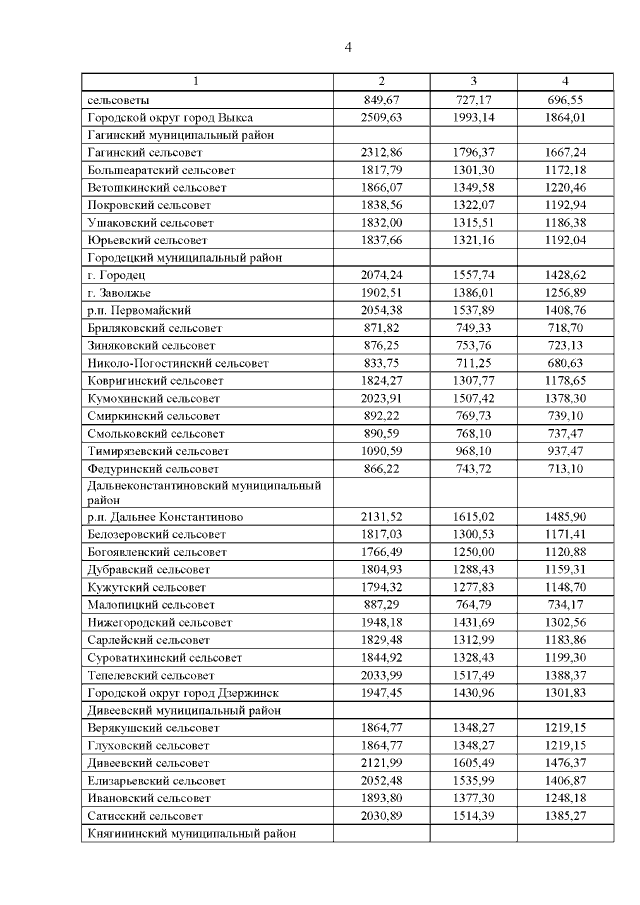 4

| 1 | 2 | 3 | 4 |
|---|---|---|---|
| сельсоветы | 849,67 | 727,17 | 696,55 |
| Городской округ город Выкса | 2509,63 | 1993,14 | 1864,01 |
| Гагинский муниципальный район | | | |
| Гагинский сельсовет | 2312,86 | 1796,37 | 1667,24 |
| Большеаратский сельсовет | 1817,79 | 1301,30 | 1172,18 |
| Ветошкинский сельсовет | 1866,07 | 1349,58 | 1220,46 |
| Покровский сельсовет | 1838,56 | 1322,07 | 1192,94 |
| Ушаковский сельсовет | 1832,00 | 1315,51 | 1186,38 |
| Юрьевский сельсовет | 1837,66 | 1321,16 | 1192,04 |
| Городецкий муниципальный район | | | |
| г. Городец | 2074,24 | 1557,74 | 1428,62 |
| г. Заволжье | 1902,51 | 1386,01 | 1256,89 |
| р.п. Первомайский | 2054,38 | 1537,89 | 1408,76 |
| Бриляковский сельсовет | 871,82 | 749,33 | 718,70 |
| Зиняковский сельсовет | 876,25 | 753,76 | 723,13 |
| Николо-Погостинский сельсовет | 833,75 | 711,25 | 680,63 |
| Ковригинский сельсовет | 1824,27 | 1307,77 | 1178,65 |
| Кумохинский сельсовет | 2023,91 | 1507,42 | 1378,30 |
| Смиркинский сельсовет | 892,22 | 769,73 | 739,10 |
| Смольковский сельсовет | 890,59 | 768,10 | 737,47 |
| Тимирязевский сельсовет | 1090,59 | 968,10 | 937,47 |
| Федуринский сельсовет | 866,22 | 743,72 | 713,10 |
| Дальнеконстантиновский муниципальный район | | | |
| р.п. Дальнее Константиново | 2131,52 | 1615,02 | 1485,90 |
| Белозеровский сельсовет | 1817,03 | 1300,53 | 1171,41 |
| Богоявленский сельсовет | 1766,49 | 1250,00 | 1120,88 |
| Дубравский сельсовет | 1804,93 | 1288,43 | 1159,31 |
| Кужутский сельсовет | 1794,32 | 1277,83 | 1148,70 |
| Малопицкий сельсовет | 887,29 | 764,79 | 734,17 |
| Нижегородский сельсовет | 1948,18 | 1431,69 | 1302,56 |
| Сарлейский сельсовет | 1829,48 | 1312,99 | 1183,86 |
| Суроватихинский сельсовет | 1844,92 | 1328,43 | 1199,30 |
| Тепелевский сельсовет | 2033,99 | 1517,49 | 1388,37 |
| Городской округ город Дзержинск | 1947,45 | 1430,96 | 1301,83 |
| Дивеевский муниципальный район | | | |
| Верякушский сельсовет | 1864,77 | 1348,27 | 1219,15 |
| Глуховский сельсовет | 1864,77 | 1348,27 | 1219,15 |
| Дивеевский сельсовет | 2121,99 | 1605,49 | 1476,37 |
| Елизарьевский сельсовет | 2052,48 | 1535,99 | 1406,87 |
| Ивановский сельсовет | 1893,80 | 1377,30 | 1248,18 |
| Сатисский сельсовет | 2030,89 | 1514,39 | 1385,27 |
| Княгининский муниципальный район | | | |